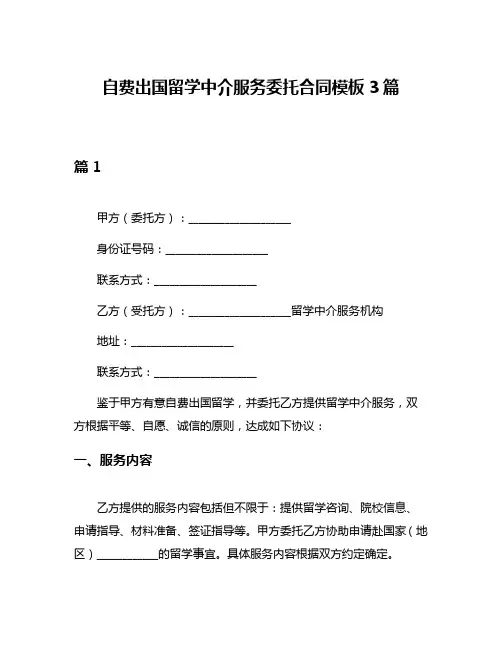 自费出国留学中介服务委托合同模板 3 篇

篇 1

甲方（委托方）：__________________

身份证号码：__________________

联系方式：__________________

乙方（受托方）：__________________留学中介服务机构

地址：__________________

联系方式：__________________

鉴于甲方有意自费出国留学，并委托乙方提供留学中介服务，双方根据平等、自愿、诚信的原则，达成如下协议：

一、服务内容

乙方提供的服务内容包括但不限于：提供留学咨询、院校信息、申请指导、材料准备、签证指导等。甲方委托乙方协助申请赴国家（地区）__________的留学事宜。具体服务内容根据双方约定确定。